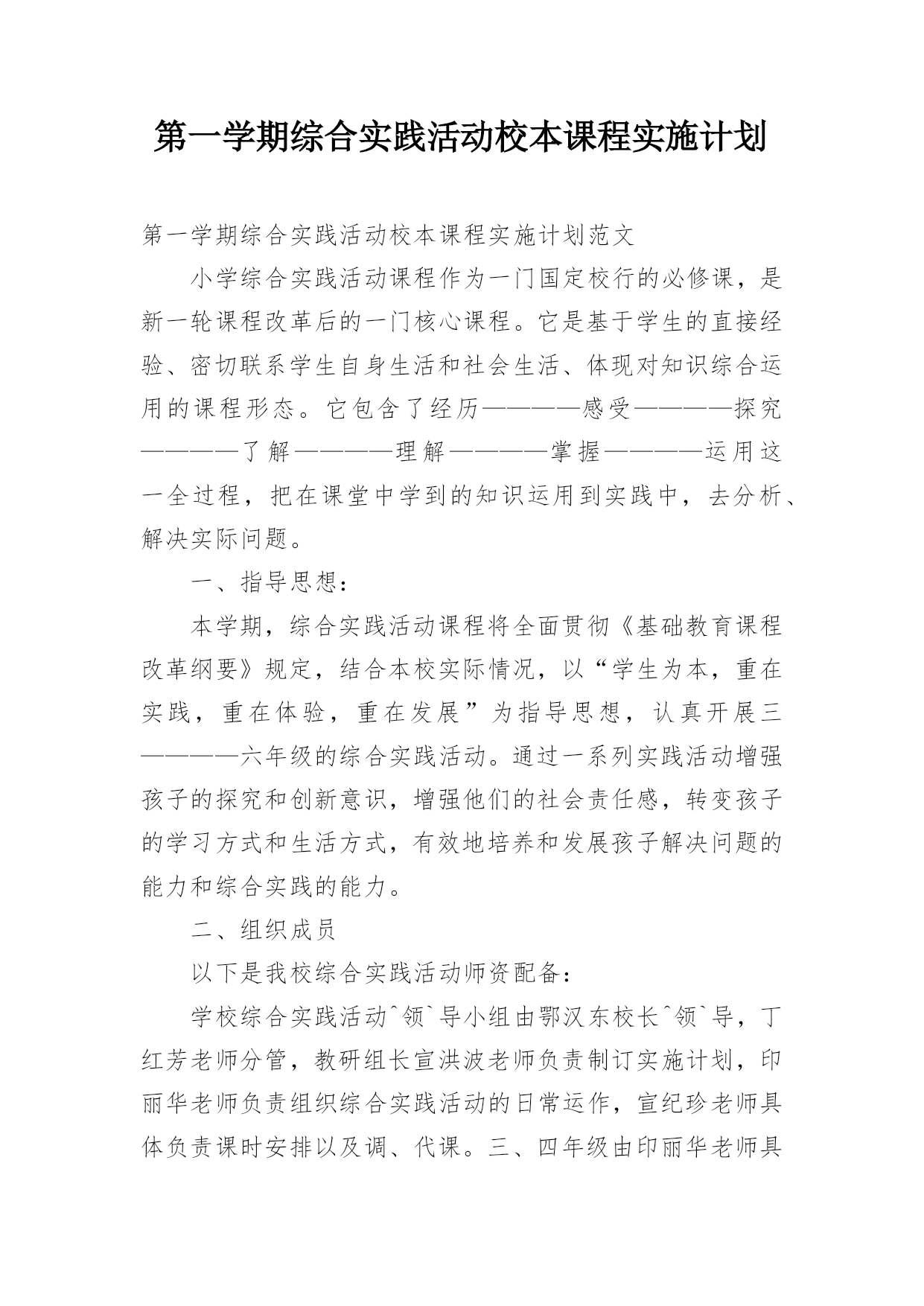 第一学期综合实践活动校本课程实施计划

第一学期综合实践活动校本课程实施计划范文

小学综合实践活动课程作为一门国定校行的必修课，是新一轮课程改革后的一门核心课程。它是基于学生的直接经验、密切联系学生自身生活和社会生活、体现对知识综合运用的课程形态。它包含了经历————感受————探究————了解————理解————掌握————运用这一全过程，把在课堂中学到的知识运用到实践中，去分析、解决实际问题。

一、指导思想：

本学期，综合实践活动课程将全面贯彻《基础教育课程改革纲要》规定，结合本校实际情况，以“学生为本，重在实践，重在体验，重在发展”为指导思想，认真开展三————六年级的综合实践活动。通过一系列实践活动增强孩子的探究和创新意识，增强他们的社会责任感，转变孩子的学习方式和生活方式，有效地培养和发展孩子解决问题的能力和综合实践的能力。

二、组织成员

以下是我校综合实践活动师资配备：

学校综合实践活动^领`导小组由鄂汉东校长^领`导，丁红芳老师分管，教研组长宣洪波老师负责制订实施计划，印丽华老师负责组织综合实践活动的日常运作，宣纪珍老师具体负责课时安排以及调、代课。三、四年级由印丽华老师具